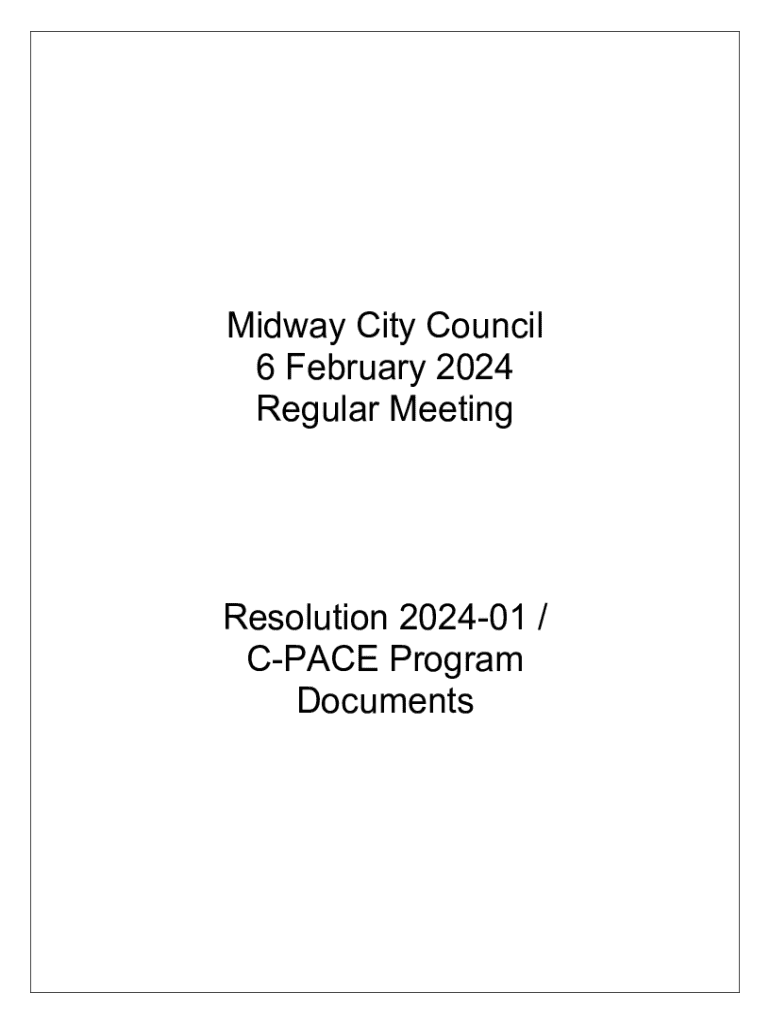 Midway City Council
6 February 2024
Regular Meeting

Resolution 2024-01 /
C-PACE Program
Documents